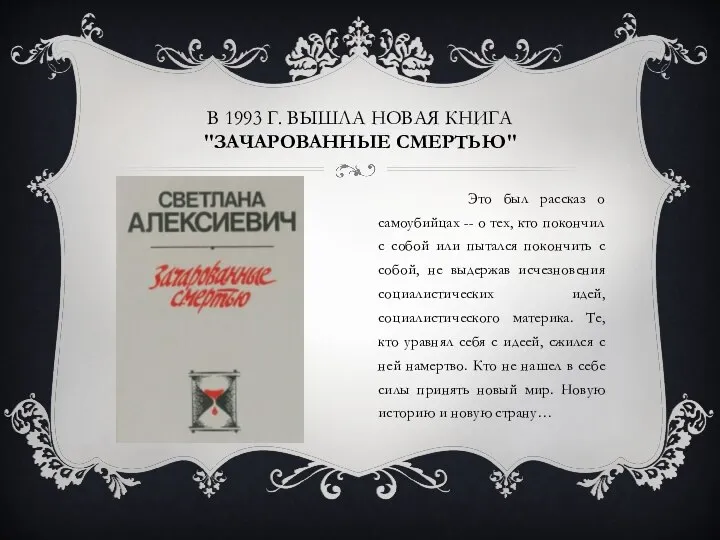 В 1993 Г. ВЫШЛА НОВАЯ КНИГА "ЗАЧАРОВАННЫЕ СМЕРТЬЮ"

СВЕТЛАНА АЛЕКСИЕВИЧ

Зачарованные смертью

Это был рассказ о самоубийцах -- о тех, кто покончил с собой или пытался покончить с собой, не выдержав исчезновения социалистических идей, социалистического материка. Те, кто уравнял себя с идеей, сжился с ней намертво. Кто не нашел в себе силы принять новый мир. Новую историю и новую страну…